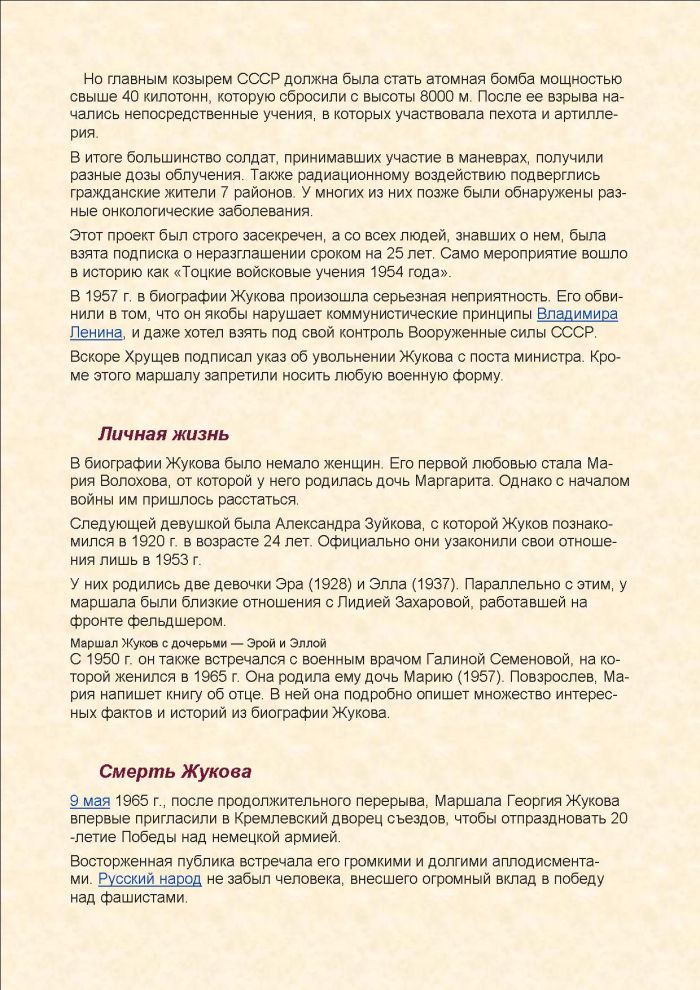 Но главным козырем СССР должна была стать атомная бомба мощностью свыше 40 килотонн, которую сбросили с высоты 8000 м. После ее взрыва начались непосредственные учения, в которых участвовала пехота и артиллерия.

В итоге большинство солдат, принимавших участие в маневрах, получили разные дозы облучения. Также радиационному воздействию подверглись гражданские жители 7 районов. У многих из них позже были обнаружены разные онкологические заболевания.

Этот проект был строго засекречен, а со всех людей, знавших о нем, была взята подписка о неразглашении сроком на 25 лет. Само мероприятие вошло в историю как «Тоцкие войсковые учения 1954 года».

В 1957 г. в биографии Жукова произошла серьезная неприятность. Его обвинили в том, что он якобы нарушает коммунистические принципы Владимира Ленина, и даже хотел взять под свой контроль Вооруженные силы СССР.

Вскоре Хрущев подписал указ об увольнении Жукова с поста министра. Кроме этого маршалу запретили носить любую военную форму.

Личная жизнь

В биографии Жукова было немало женщин. Его первой любовью стала Мария Волохова, от которой у него родилась дочь Маргарита. Однако с началом войны им пришлось расстаться.

Следующей девушкой была Александра Зуйкова, с которой Жуков познакомился в 1920 г. в возрасте 24 лет. Официально они узаконили свои отношения лишь в 1953 г.

У них родились две девочки Эра (1928) и Элла (1937). Параллельно с этим, у маршала были близкие отношения с Лидией Захаровой, работавшей на фронте фельдшером.

Маршал Жуков с дочерьми — Эрой и Эллой

С 1950 г. он также встречался с военным врачом Галиной Семеновой, на которой женился в 1965 г. Она родила ему дочь Марию (1957). Повзрослев, Мария напишет книгу об отце. В ней она подробно опишет множество интересных фактов и историй из биографии Жукова.

Смерть Жукова

9 мая 1965 г., после продолжительного перерыва, Маршала Георгия Жукова впервые пригласили в Кремлевский дворец съездов, чтобы отпраздновать 20-летие Победы над немецкой армией.

Восторженная публика встречала его громкими и долгими аплодисментами. Русский народ не забыл человека, внесшего огромный вклад в победу над фашистами.